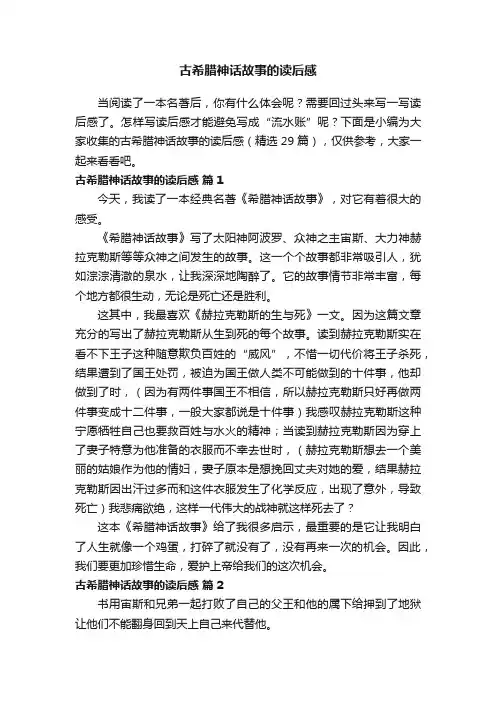 古希腊神话故事的读后感

当阅读了一本名著后，你有什么体会呢？需要回过头来写一写读后感了。怎样写读后感才能避免写成“流水账”呢？下面是小编为大家收集的古希腊神话故事的读后感（精选 29 篇），仅供参考，大家一起来看看吧。

古希腊神话故事的读后感 篇 1

今天，我读了一本经典名著《希腊神话故事》，对它有着很大的感受。

《希腊神话故事》写了太阳神阿波罗、众神之主宙斯、大力神赫拉克勒斯等等众神之间发生的故事。这一个个故事都非常吸引人，犹如淙淙清澈的泉水，让我深深地陶醉了。它的故事情节非常丰富，每个地方都很生动，无论是死亡还是胜利。

这其中，我最喜欢《赫拉克勒斯的生与死》一文。因为这篇文章充分的写出了赫拉克勒斯从生到死的每个故事。读到赫拉克勒斯实在看不下王子这种随意欺负百姓的“威风”，不惜一切代价将王子杀死，结果遭到了国王处罚，被迫为国王做人类不可能做到的十件事，他却做到了时，（因为有两件事国王不相信，所以赫拉克勒斯只好再做两件事变成十二件事，一般大家都说是十件事）我感叹赫拉克勒斯这种宁愿牺牲自己也要救百姓与水火的精神；当读到赫拉克勒斯因为穿上了妻子特意为他准备的衣服而不幸去世时，（赫拉克勒斯想去一个美丽的姑娘作为他的情妇，妻子原本是想挽回丈夫对她的爱，结果赫拉克勒斯因出汗过多而和这件衣服发生了化学反应，出现了意外，导致死亡）我悲痛欲绝，这样一代伟大的战神就这样死去了？

这本《希腊神话故事》给了我很多启示，最重要的是它让我明白了人生就像一个鸡蛋，打碎了就没有了，没有再来一次的机会。因此，我们要更加珍惜生命，爱护上帝给我们的这次机会。

古希腊神话故事的读后感 篇 2

书用宙斯和兄弟一起打败了自己的父王和他的属下给押到了地狱让他们不能翻身回到天上自己来代替他。